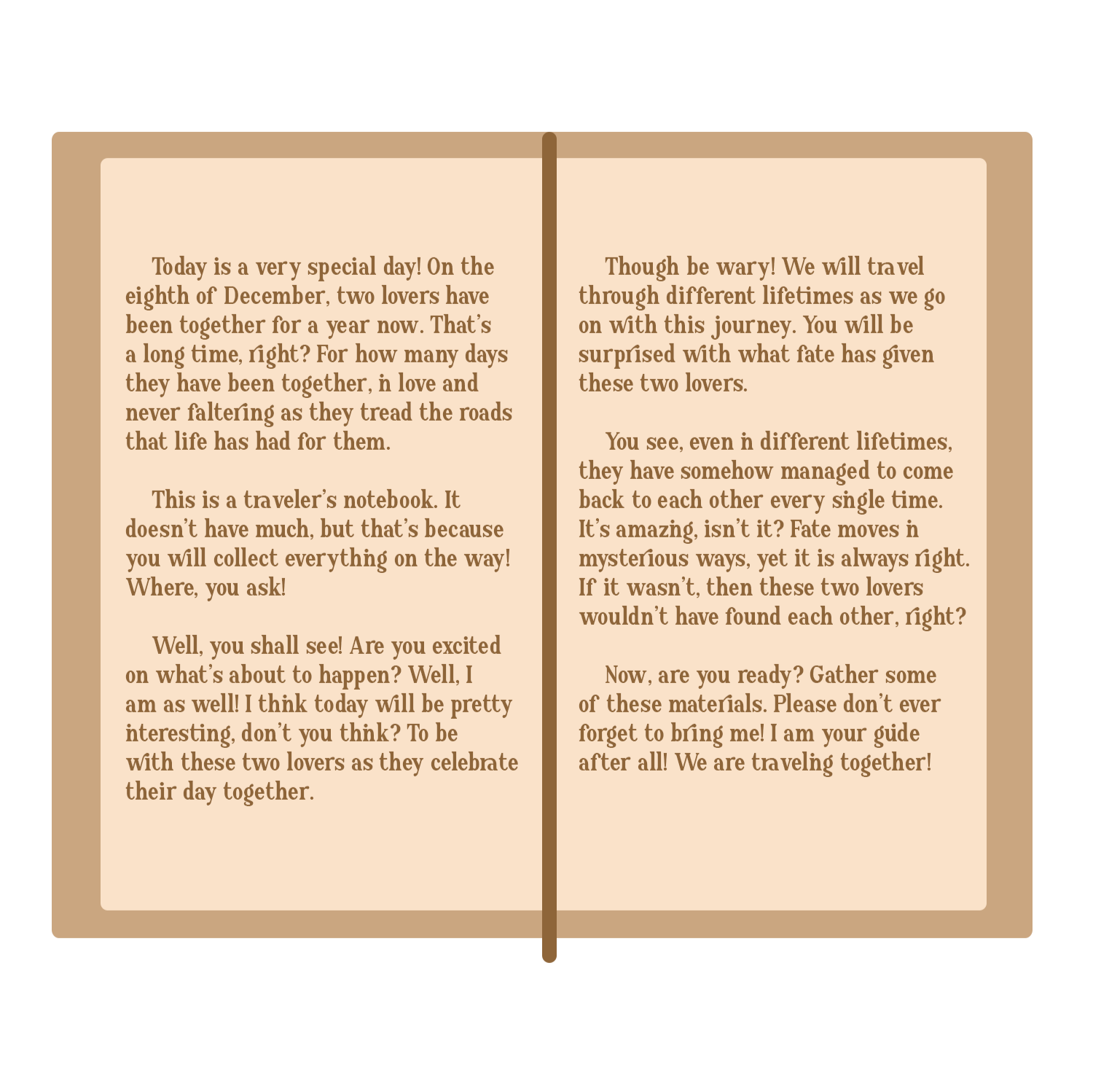 Today is a very special day! On the eighth of December, two lovers have been together for a year now. That's a long time, right? For how many days they have been together, in love and never faltering as they tread the roads that life has had for them.

This is a traveler's notebook. It doesn't have much, but that's because you will collect everything on the way! Where, you ask!

Well, you shall see! Are you excited on what's about to happen? Well, I am as well! I think today will be pretty interesting, don't you think? To be with these two lovers as they celebrate their day together.

Though be wary! We will travel through different lifetimes as we go on with this journey. You will be surprised with what fate has given these two lovers.

You see, even in different lifetimes, they have somehow managed to come back to each other every single time. It's amazing, isn't it? Fate moves in mysterious ways, yet it is always right. If it wasn't, then these two lovers wouldn't have found each other, right?

Now, are you ready? Gather some of these materials. Please don't ever forget to bring me! I am your guide after all! We are traveling together!